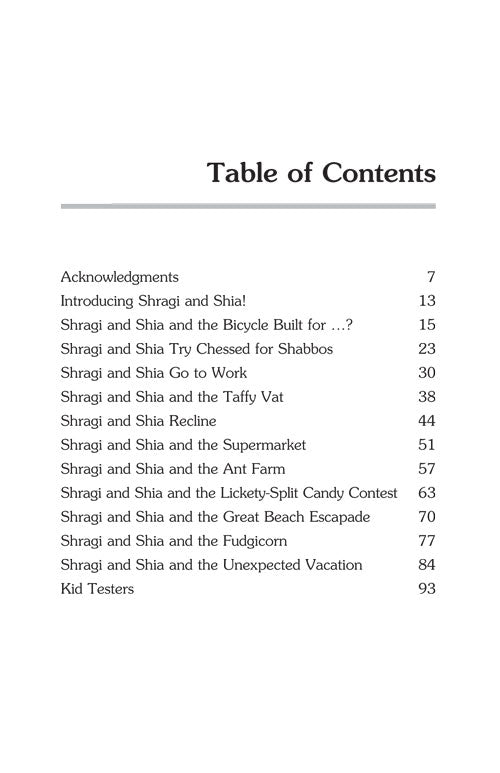 Table of Contents

| | |
|---|---|
| Acknowledgments | 7 |
| Introducing Shragi and Shia! | 13 |
| Shragi and Shia and the Bicycle Built for ...? | 15 |
| Shragi and Shia Try Chessed for Shabbos | 23 |
| Shragi and Shia Go to Work | 30 |
| Shragi and Shia and the Taffy Vat | 38 |
| Shragi and Shia Recline | 44 |
| Shragi and Shia and the Supermarket | 51 |
| Shragi and Shia and the Ant Farm | 57 |
| Shragi and Shia and the Lickety-Split Candy Contest | 63 |
| Shragi and Shia and the Great Beach Escapade | 70 |
| Shragi and Shia and the Fudgicorn | 77 |
| Shragi and Shia and the Unexpected Vacation | 84 |
| Kid Testers | 93 |